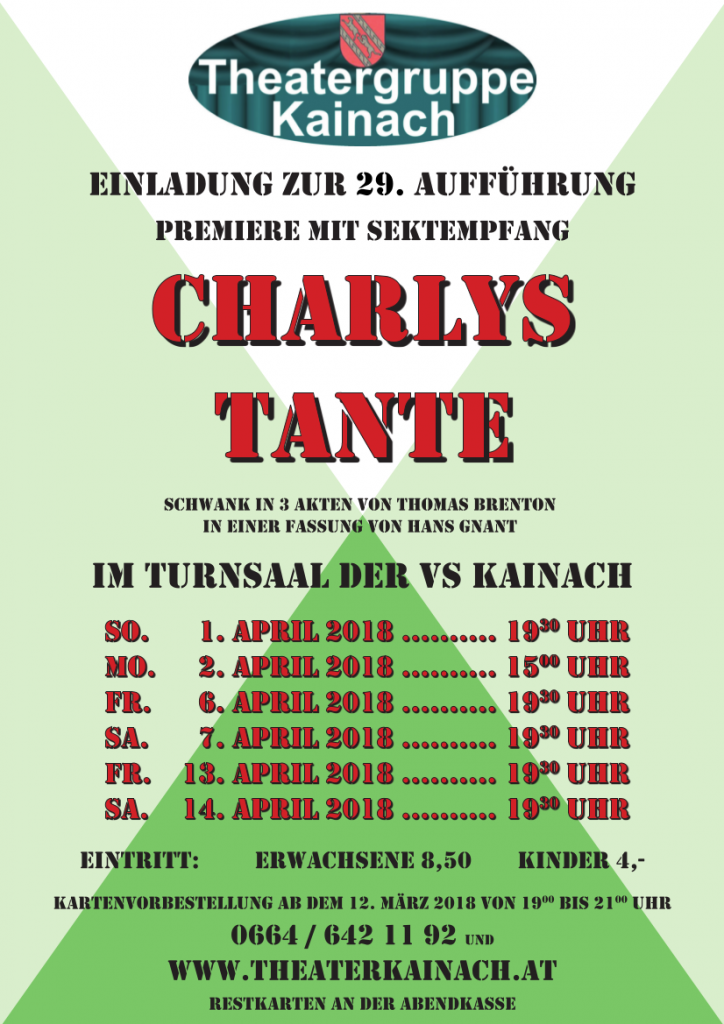 Theatergruppe Kainach

EINLADUNG ZUR 29. AUFFÜHRUNG

PREMIERE MIT SEKTEMPFANG

CHARLYS TANTE

SCHWANK IN 3 AKTEN VON THOMAS BRENTON
IN EINER FASSUNG VON HANS GNANT

IM TURNSAAL DER VS KAINACH

SO. 1. APRIL 2018 $19^{30}$ UHR
MO. 2. APRIL 2018 $15^{00}$ UHR
FR. 6. APRIL 2018 $19^{30}$ UHR
SA. 7. APRIL 2018 $19^{30}$ UHR
FR. 13. APRIL 2018 $19^{30}$ UHR
SA. 14. APRIL 2018 $19^{30}$ UHR

EINTRITT: ERWACHSENE 8,50 KINDER 4,-

KARTENVORBESTELLUNG AB DEM 12. MÄRZ 2018 VON $19^{00}$ BIS $21^{00}$ UHR
0664 / 642 11 92 UND
WWW.THEATERKAINACH.AT
RESTKARTEN AN DER ABENDKASSE